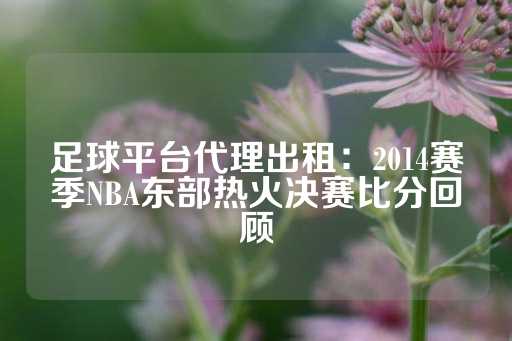 足球平台代理出租：2014赛季NBA东部热火决赛比分回顾